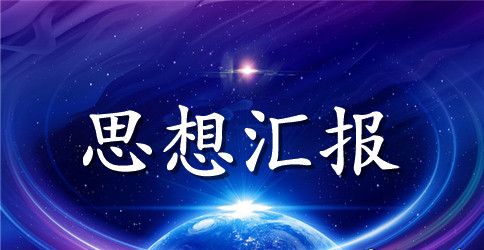 思想汇报